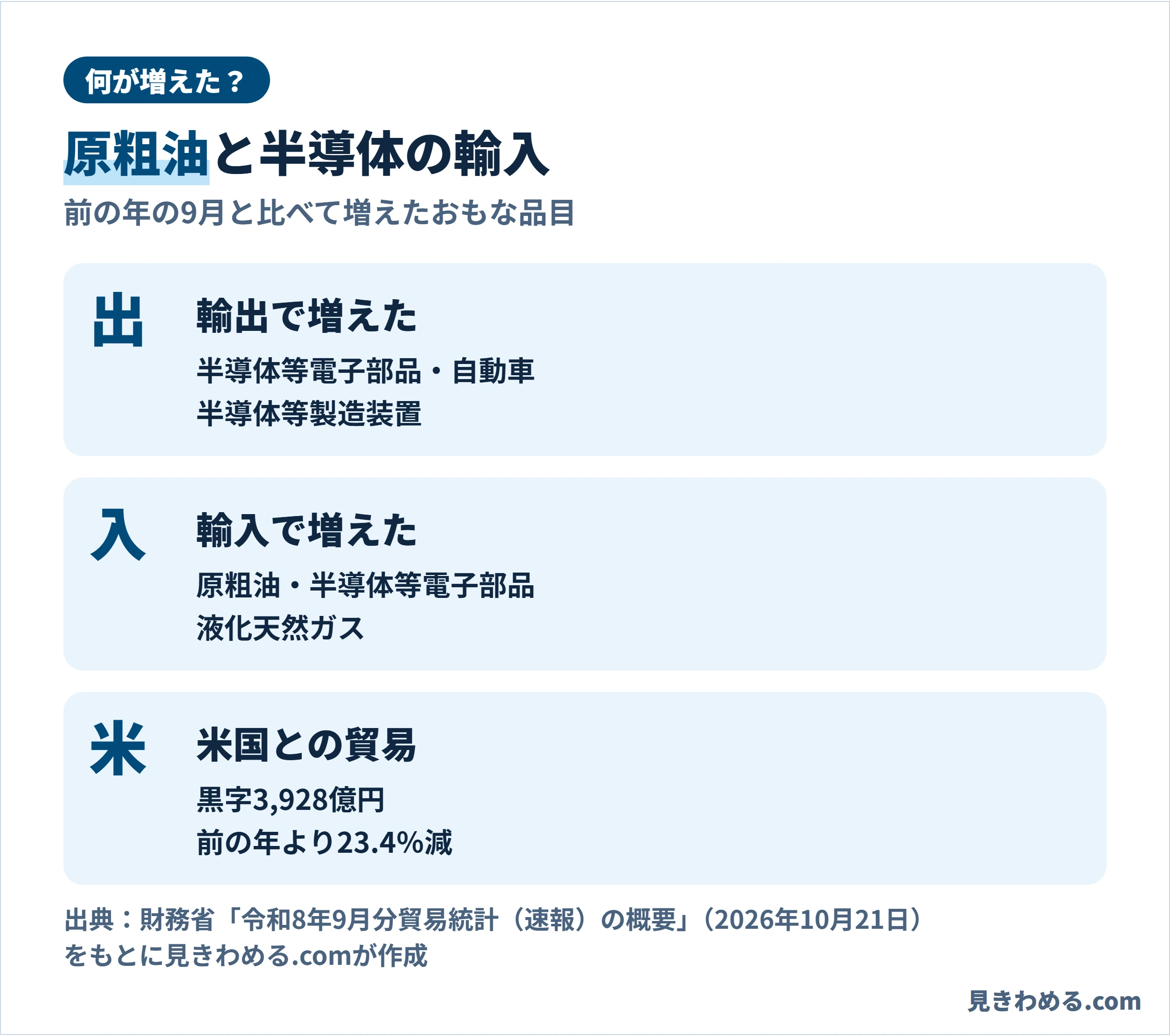 何が増えた？

原粗油と半導体の輸入

前の年の9月と比べて増えたおもな品目

出

輸出で増えた

半導体等電子部品・自動車
半導体等製造装置

入

輸入で増えた

原粗油・半導体等電子部品
液化天然ガス

米

米国との貿易

黒字3,928億円
前の年より23.4%減

出典：財務省「令和8年9月分貿易統計（速報）の概要」（2026年10月21日）をもとに見きわめる.comが作成

見きわめる.com